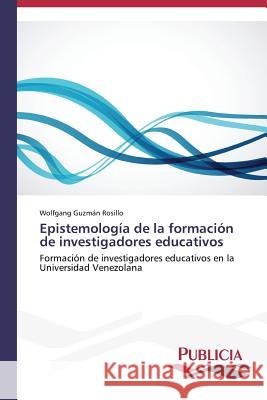 Wolfgang Guzmán Rosillo

Epistemología de la formación de investigadores educativos

Formación de investigadores educativos en la Universidad Venezolana

PUBLICIA

Kraina Książek